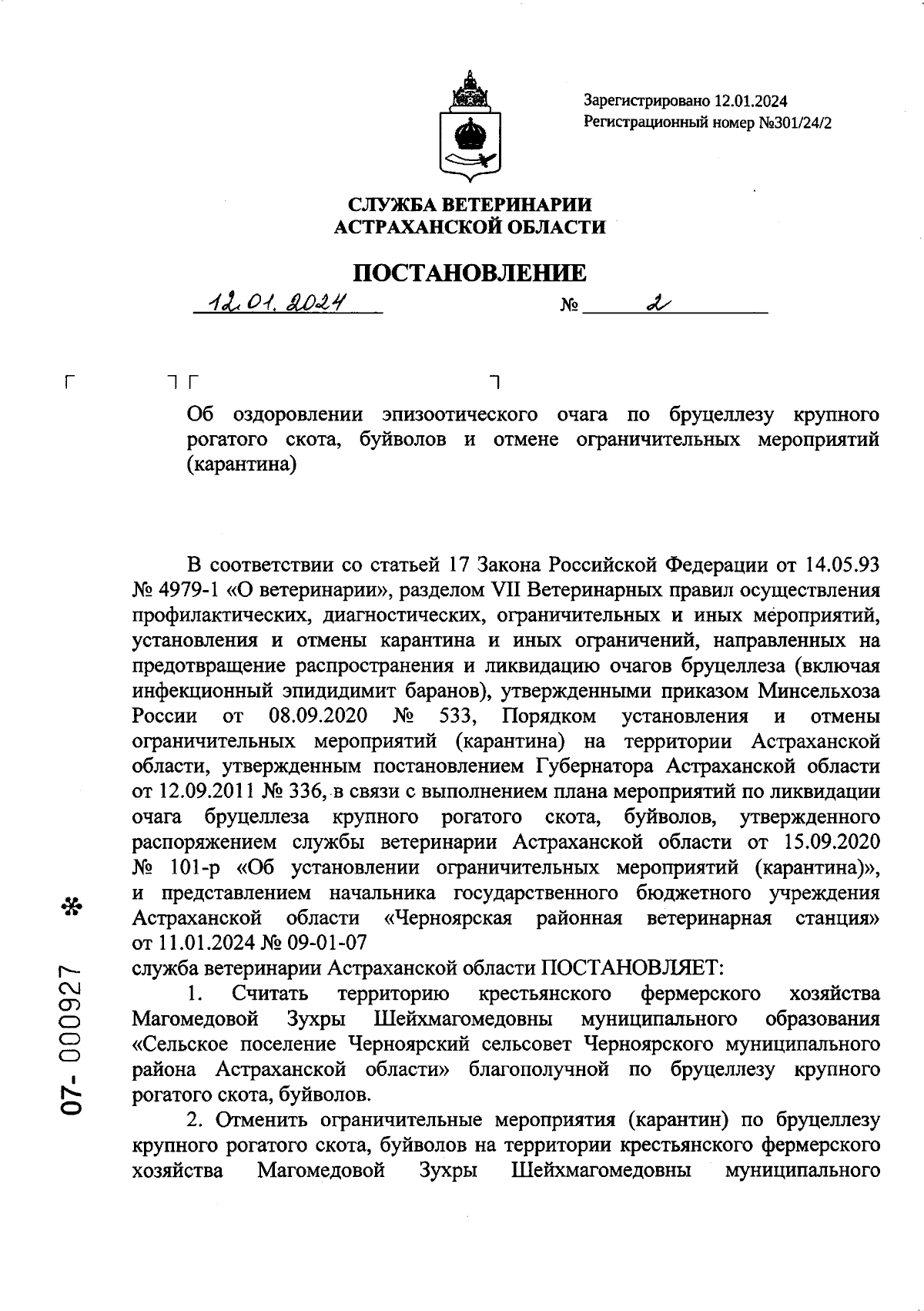 Зарегистрировано 12.01.2024
Регистрационный номер №301/24/2

СЛУЖБА ВЕТЕРИНАРИИ
АСТРАХАНСКОЙ ОБЛАСТИ

ПОСТАНОВЛЕНИЕ

12.01.2024 № 2

Об оздоровлении эпизоотического очага по бруцеллезу крупного рогатого скота, буйволов и отмене ограничительных мероприятий (карантина)

В соответствии со статьей 17 Закона Российской Федерации от 14.05.93 № 4979-1 «О ветеринарии», разделом VII Ветеринарных правил осуществления профилактических, диагностических, ограничительных и иных мероприятий, установления и отмены карантина и иных ограничений, направленных на предотвращение распространения и ликвидацию очагов бруцеллеза (включая инфекционный эпидидимит баранов), утвержденными приказом Минсельхоза России от 08.09.2020 № 533, Порядком установления и отмены ограничительных мероприятий (карантина) на территории Астраханской области, утвержденным постановлением Губернатора Астраханской области от 12.09.2011 № 336, в связи с выполнением плана мероприятий по ликвидации очага бруцеллеза крупного рогатого скота, буйволов, утвержденного распоряжением службы ветеринарии Астраханской области от 15.09.2020 № 101-р «Об установлении ограничительных мероприятий (карантина)», и представлением начальника государственного бюджетного учреждения Астраханской области «Черноярская районная ветеринарная станция» от 11.01.2024 № 09-01-07
служба ветеринарии Астраханской области ПОСТАНОВЛЯЕТ:
1. Считать территорию крестьянского фермерского хозяйства Магомедовой Зухры Шейхмагомедовны муниципального образования «Сельское поселение Черноярский сельсовет Черноярского муниципального района Астраханской области» благополучной по бруцеллезу крупного рогатого скота, буйволов.
2. Отменить ограничительные мероприятия (карантин) по бруцеллезу крупного рогатого скота, буйволов на территории крестьянского фермерского хозяйства Магомедовой Зухры Шейхмагомедовны муниципального

07- 000927 *